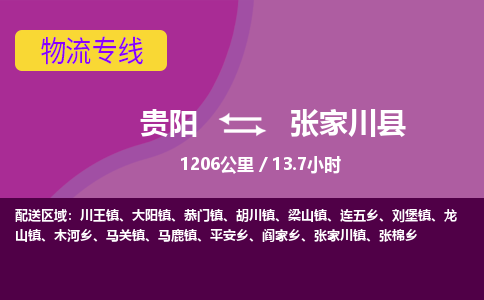 物流专线

贵阳 张家川县

1206公里 / 13.7小时

配送区域：川王镇、大阳镇、恭门镇、胡川镇、梁山镇、连五乡、刘堡镇、龙山镇、木河乡、马关镇、马鹿镇、平安乡、阎家乡、张家川镇、张棉乡